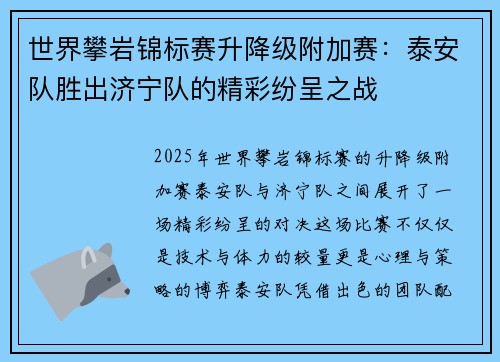 世界攀岩锦标赛升降级附加赛：泰安队胜出济宁队的精彩纷呈之战

2025年世界攀岩锦标赛的升降级附加赛泰安队与济宁队之间展开了一场精彩纷呈的对决这场比赛不仅仅是技术与体力的较量更是心理与策略的博弈泰安队凭借出色的团队配